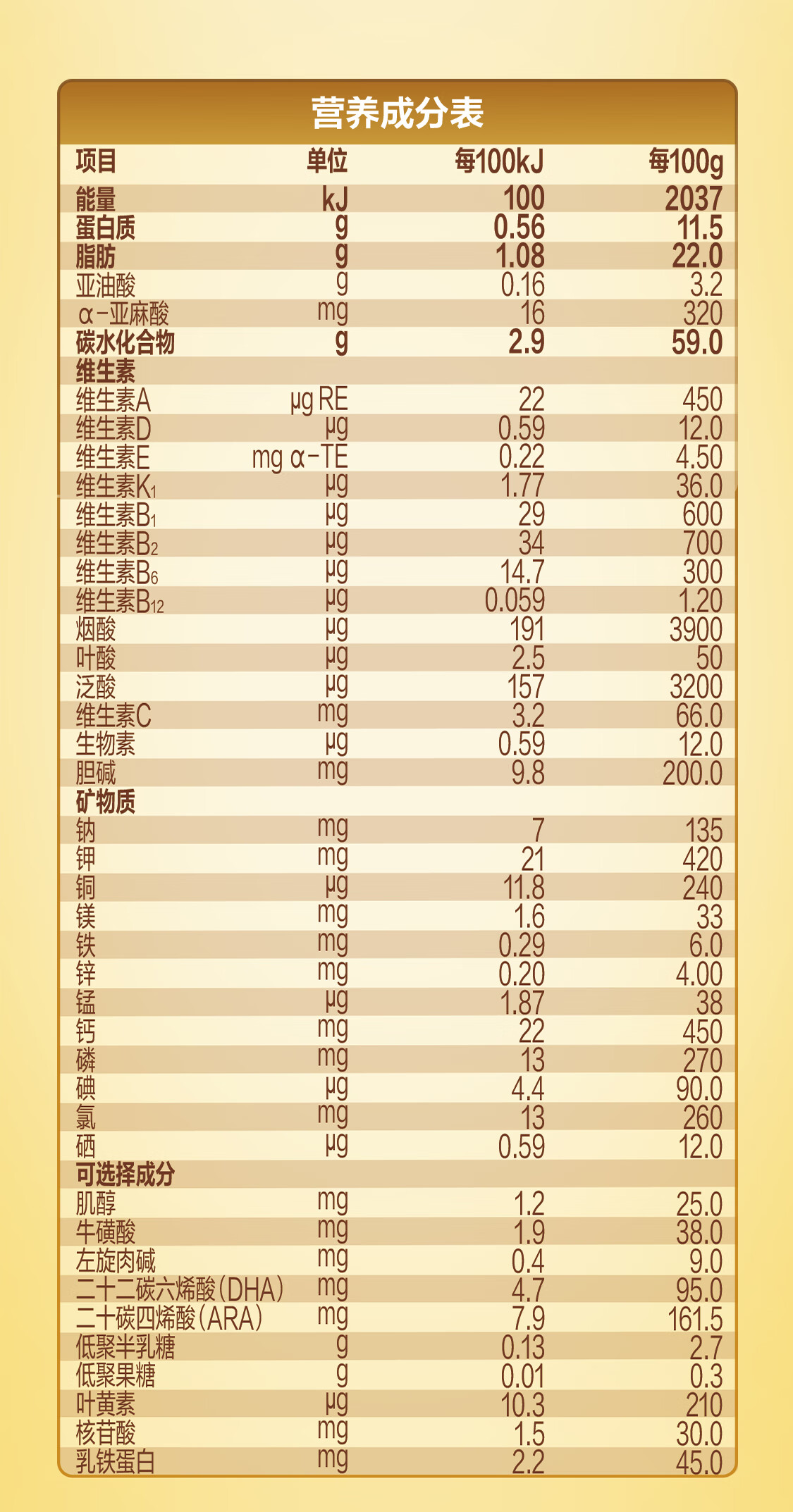 营养成分表

| 项目 | 单位 | 每100kJ | 每100g |
|---|---|---|---|
| 能量 | kJ | 100 | 2037 |
| 蛋白质 | g | 0.56 | 11.5 |
| 脂肪 | g | 1.08 | 22.0 |
| 亚油酸 | g | 0.16 | 3.2 |
| α-亚麻酸 | mg | 16 | 320 |
| 碳水化合物 | g | 2.9 | 59.0 |
| 维生素 | | | |
| 维生素A | μg RE | 22 | 450 |
| 维生素D | μg | 0.59 | 12.0 |
| 维生素E | mg α-TE | 0.22 | 4.50 |
| 维生素$K_1$ | μg | 1.77 | 36.0 |
| 维生素$B_1$ | μg | 29 | 600 |
| 维生素$B_2$ | μg | 34 | 700 |
| 维生素$B_6$ | μg | 14.7 | 300 |
| 维生素$B_{12}$ | μg | 0.059 | 1.20 |
| 烟酸 | μg | 191 | 3900 |
| 叶酸 | μg | 2.5 | 50 |
| 泛酸 | μg | 157 | 3200 |
| 维生素C | mg | 3.2 | 66.0 |
| 生物素 | μg | 0.59 | 12.0 |
| 胆碱 | mg | 9.8 | 200.0 |
| 矿物质 | | | |
| 钠 | mg | 7 | 135 |
| 钾 | mg | 21 | 420 |
| 铜 | μg | 11.8 | 240 |
| 镁 | mg | 1.6 | 33 |
| 铁 | mg | 0.29 | 6.0 |
| 锌 | mg | 0.20 | 4.00 |
| 锰 | μg | 1.87 | 38 |
| 钙 | mg | 22 | 450 |
| 磷 | mg | 13 | 270 |
| 碘 | μg | 4.4 | 90.0 |
| 氯 | mg | 13 | 260 |
| 硒 | μg | 0.59 | 12.0 |
| 可选择成分 | | | |
| 肌醇 | mg | 1.2 | 25.0 |
| 牛磺酸 | mg | 1.9 | 38.0 |
| 左旋肉碱 | mg | 0.4 | 9.0 |
| 二十二碳六烯酸(DHA) | mg | 4.7 | 95.0 |
| 二十碳四烯酸(ARA) | mg | 7.9 | 161.5 |
| 低聚半乳糖 | g | 0.13 | 2.7 |
| 低聚果糖 | g | 0.01 | 0.3 |
| 叶黄素 | μg | 10.3 | 210 |
| 核苷酸 | mg | 1.5 | 30.0 |
| 乳铁蛋白 | mg | 2.2 | 45.0 |